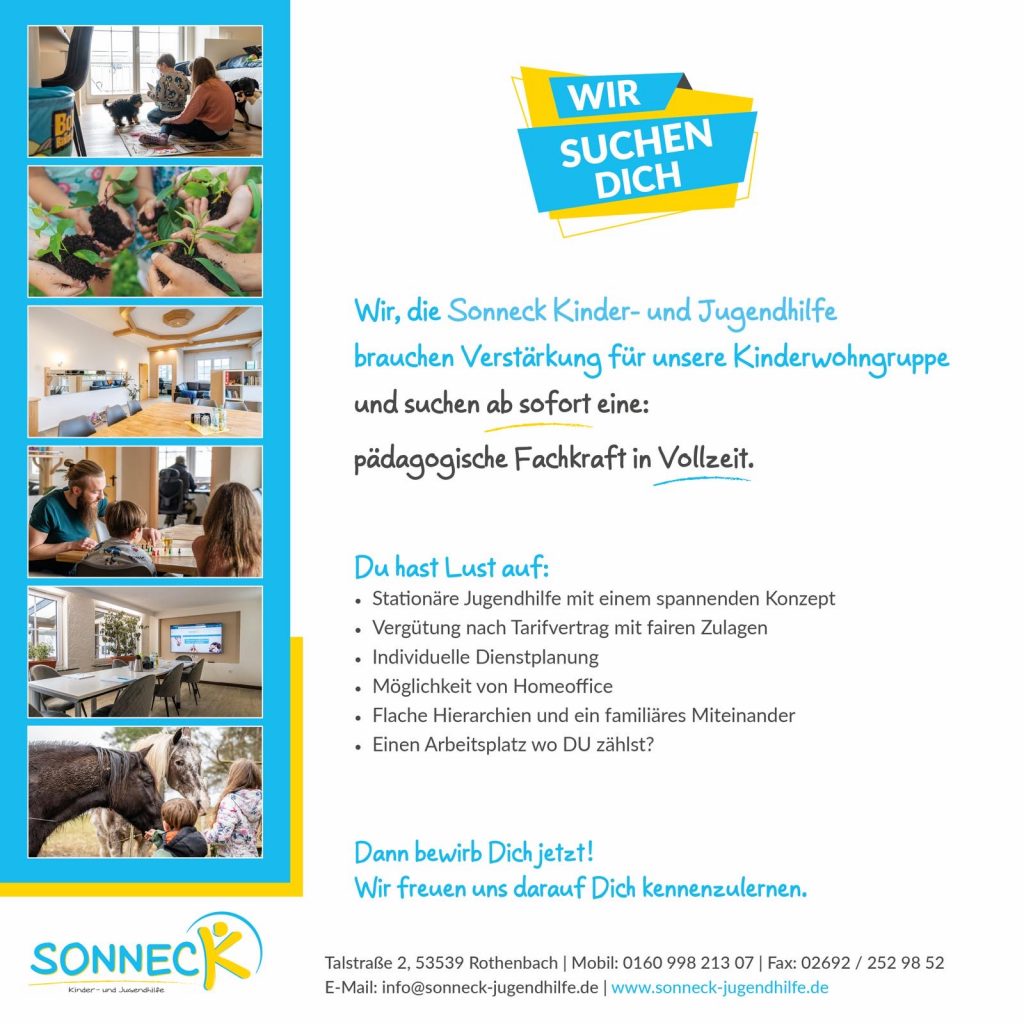 WIR
SUCHEN
DICH

Wir, die Sonneck Kinder- und Jugendhilfe brauchen Verstärkung für unsere Kinderwohngruppe und suchen ab sofort eine:

pädagogische Fachkraft in Vollzeit.

Du hast Lust auf:
• Stationäre Jugendhilfe mit einem spannenden Konzept
• Vergütung nach Tarifvertrag mit fairen Zulagen
• Individuelle Dienstplanung
• Möglichkeit von Homeoffice
• Flache Hierarchien und ein familiäres Miteinander
• Einen Arbeitsplatz wo DU zählst?

Dann bewirb Dich jetzt!
Wir freuen uns darauf Dich kennenzulernen.

SONNECK
Kinder- und Jugendhilfe

Talstraße 2, 53539 Rothenbach | Mobil: 0160 998 213 07 | Fax: 02692 / 252 98 52
E-Mail: info@sonneck-jugendhilfe.de | www.sonneck-jugendhilfe.de